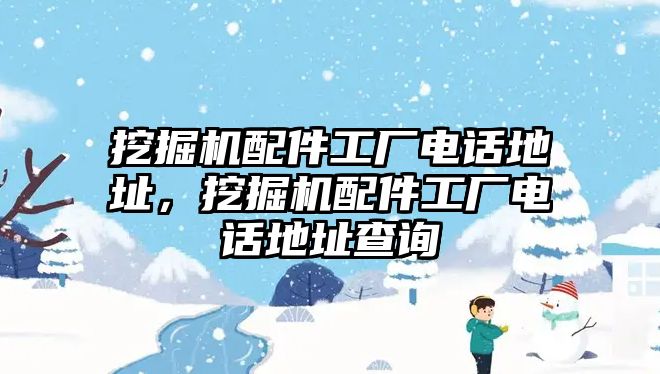 挖掘机配件工厂电话地址，挖掘机配件工厂电话地址查询